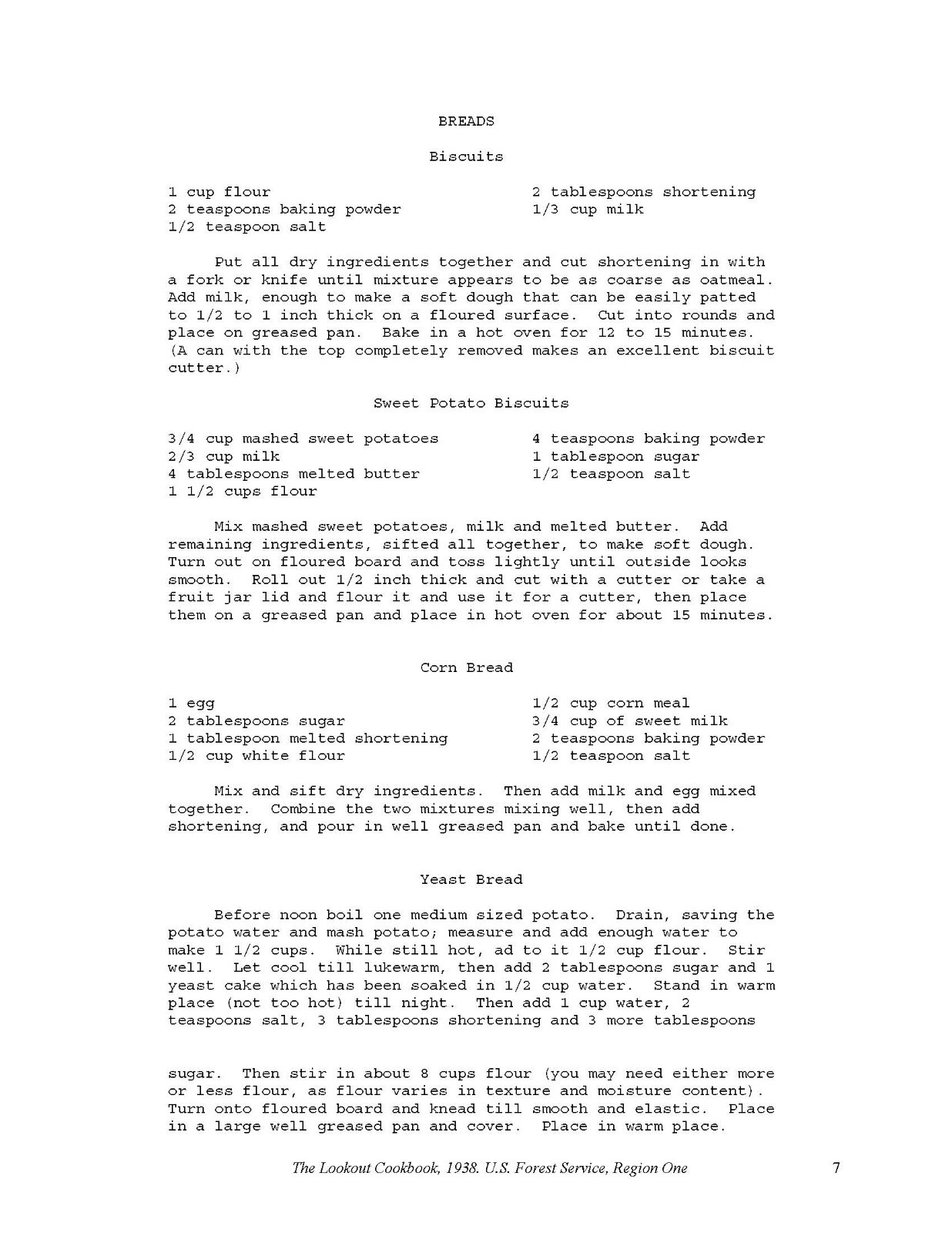 BREADS

Biscuits

1 cup flour
2 teaspoons baking powder
1/2 teaspoon salt

2 tablespoons shortening
1/3 cup milk

Put all dry ingredients together and cut shortening in with a fork or knife until mixture appears to be as coarse as oatmeal. Add milk, enough to make a soft dough that can be easily patted to 1/2 to 1 inch thick on a floured surface. Cut into rounds and place on greased pan. Bake in a hot oven for 12 to 15 minutes. (A can with the top completely removed makes an excellent biscuit cutter.)

Sweet Potato Biscuits

3/4 cup mashed sweet potatoes
2/3 cup milk
4 tablespoons melted butter
1 1/2 cups flour

4 teaspoons baking powder
1 tablespoon sugar
1/2 teaspoon salt

Mix mashed sweet potatoes, milk and melted butter. Add remaining ingredients, sifted all together, to make soft dough. Turn out on floured board and toss lightly until outside looks smooth. Roll out 1/2 inch thick and cut with a cutter or take a fruit jar lid and flour it and use it for a cutter, then place them on a greased pan and place in hot oven for about 15 minutes.

Corn Bread

1 egg
2 tablespoons sugar
1 tablespoon melted shortening
1/2 cup white flour

1/2 cup corn meal
3/4 cup of sweet milk
2 teaspoons baking powder
1/2 teaspoon salt

Mix and sift dry ingredients. Then add milk and egg mixed together. Combine the two mixtures mixing well, then add shortening, and pour in well greased pan and bake until done.

Yeast Bread

Before noon boil one medium sized potato. Drain, saving the potato water and mash potato; measure and add enough water to make 1 1/2 cups. While still hot, ad to it 1/2 cup flour. Stir well. Let cool till lukewarm, then add 2 tablespoons sugar and 1 yeast cake which has been soaked in 1/2 cup water. Stand in warm place (not too hot) till night. Then add 1 cup water, 2 teaspoons salt, 3 tablespoons shortening and 3 more tablespoons

sugar. Then stir in about 8 cups flour (you may need either more or less flour, as flour varies in texture and moisture content). Turn onto floured board and knead till smooth and elastic. Place in a large well greased pan and cover. Place in warm place.

The Lookout Cookbook, 1938. U.S. Forest Service, Region One

7